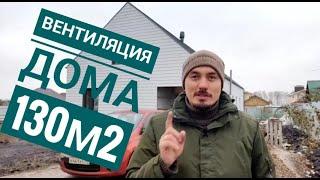 ВЕНТИЛЯЦИЯ
ДОМА
130М2